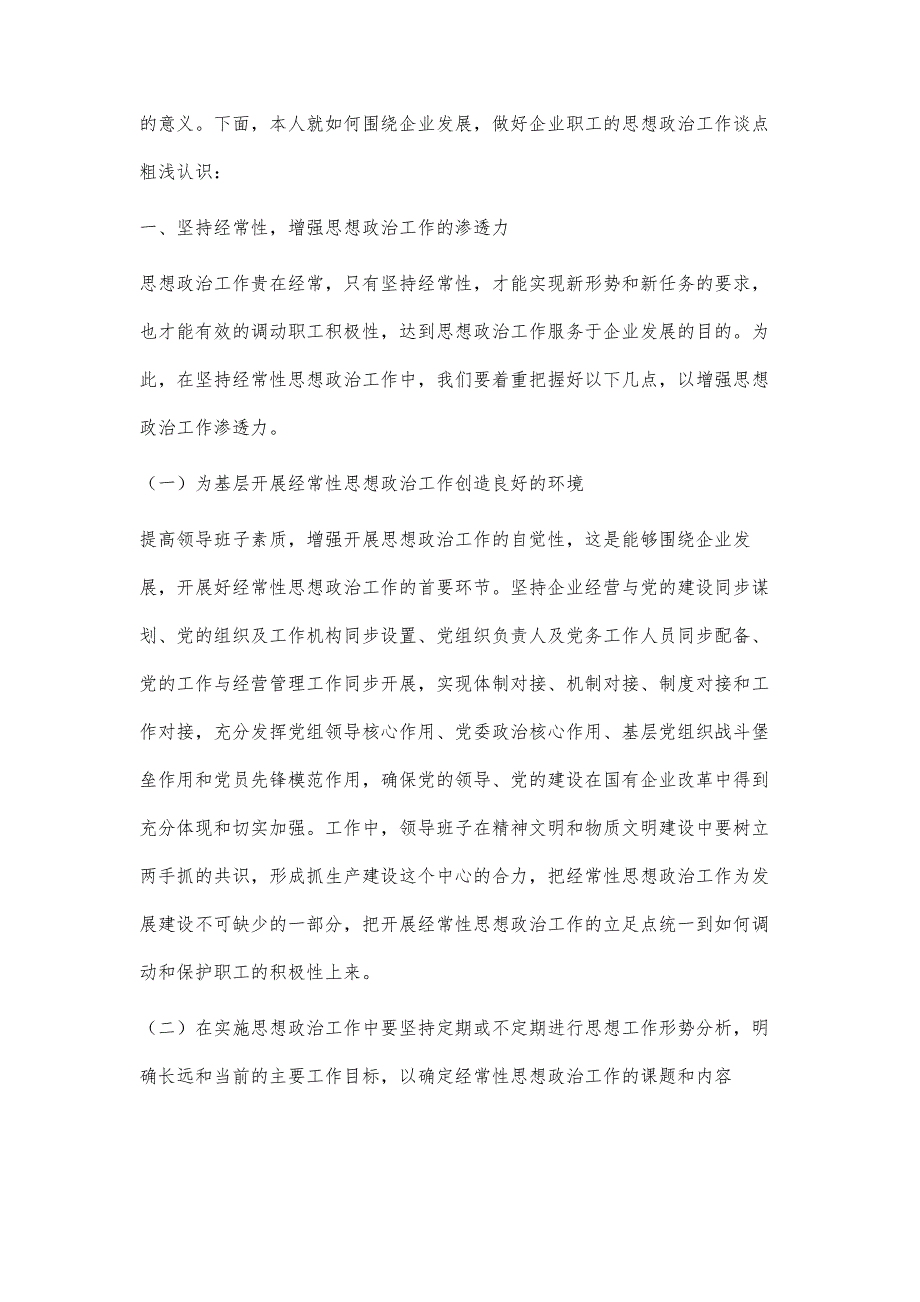 的意义。下面，本人就如何围绕企业发展，做好企业职工的思想政治工作谈点粗浅认识：

一、坚持经常性，增强思想政治工作的渗透力

思想政治工作贵在经常，只有坚持经常性，才能实现新形势和新任务的要求，也才能有效的调动职工积极性，达到思想政治工作服务于企业发展的目的。为此，在坚持经常性思想政治工作中，我们要着重把握好以下几点，以增强思想政治工作渗透力。

（一）为基层开展经常性思想政治工作创造良好的环境

提高领导班子素质，增强开展思想政治工作的自觉性，这是能够围绕企业发展，开展好经常性思想政治工作的首要环节。坚持企业经营与党的建设同步谋划、党的组织及工作机构同步设置、党组织负责人及党务工作人员同步配备、党的工作与经营管理工作同步开展，实现体制对接、机制对接、制度对接和工作对接，充分发挥党组领导核心作用、党委政治核心作用、基层党组织战斗堡垒作用和党员先锋模范作用，确保党的领导、党的建设在国有企业改革中得到充分体现和切实加强。工作中，领导班子在精神文明和物质文明建设中要树立两手抓的共识，形成抓生产建设这个中心的合力，把经常性思想政治工作为发展建设不可缺少的一部分，把开展经常性思想政治工作的立足点统一到如何调动和保护职工的积极性上来。

（二）在实施思想政治工作中要坚持定期或不定期进行思想工作形势分析，明确长远和当前的主要工作目标，以确定经常性思想政治工作的课题和内容